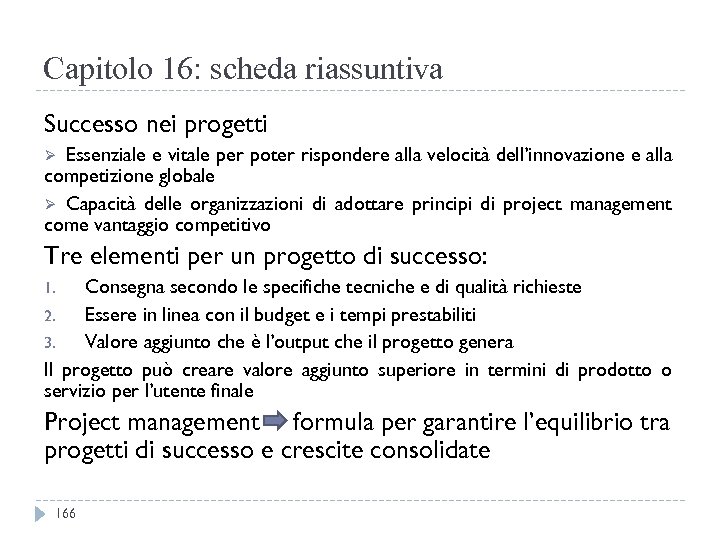 Capitolo 16: scheda riassuntiva

Successo nei progetti

➢ Essenziale e vitale per poter rispondere alla velocità dell'innovazione e alla competizione globale

➢ Capacità delle organizzazioni di adottare principi di project management come vantaggio competitivo

Tre elementi per un progetto di successo:

1. Consegna secondo le specifiche tecniche e di qualità richieste
2. Essere in linea con il budget e i tempi prestabiliti
3. Valore aggiunto che è l'output che il progetto genera

Il progetto può creare valore aggiunto superiore in termini di prodotto o servizio per l'utente finale

Project management ➡ formula per garantire l'equilibrio tra progetti di successo e crescite consolidate

166